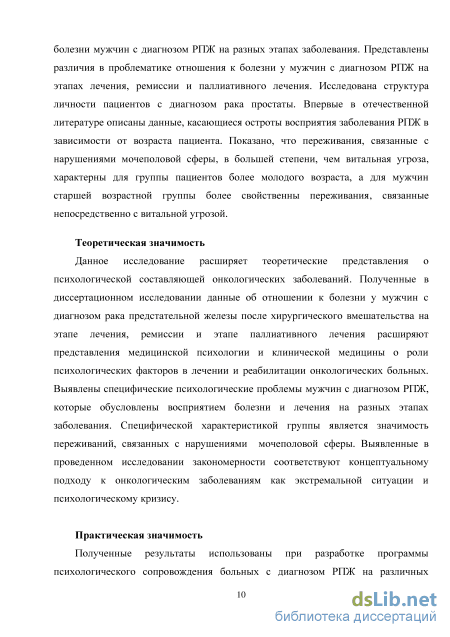 болезни мужчин с диагнозом РПЖ на разных этапах заболевания. Представлены различия в проблематике отношения к болезни у мужчин с диагнозом РПЖ на этапах лечения, ремиссии и паллиативного лечения. Исследована структура личности пациентов с диагнозом рака простаты. Впервые в отечественной литературе описаны данные, касающиеся остроты восприятия заболевания РПЖ в зависимости от возраста пациента. Показано, что переживания, связанные с нарушениями мочеполовой сферы, в большей степени, чем витальная угроза, характерны для группы пациентов более молодого возраста, а для мужчин старшей возрастной группы более свойственны переживания, связанные непосредственно с витальной угрозой.

Теоретическая значимость

Данное исследование расширяет теоретические представления о психологической составляющей онкологических заболеваний. Полученные в диссертационном исследовании данные об отношении к болезни у мужчин с диагнозом рака предстательной железы после хирургического вмешательства на этапе лечения, ремиссии и этапе паллиативного лечения расширяют представления медицинской психологии и клинической медицины о роли психологических факторов в лечении и реабилитации онкологических больных. Выявлены специфические психологические проблемы мужчин с диагнозом РПЖ, которые обусловлены восприятием болезни и лечения на разных этапах заболевания. Специфической характеристикой группы является значимость переживаний, связанных с нарушениями мочеполовой сферы. Выявленные в проведенном исследовании закономерности соответствуют концептуальному подходу к онкологическим заболеваниям как экстремальной ситуации и психологическому кризису.

Практическая значимость

Полученные результаты использованы при разработке программы психологического сопровождения больных с диагнозом РПЖ на различных

10

dsLib.net
библиотека диссертаций